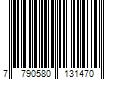 7 790580 131470